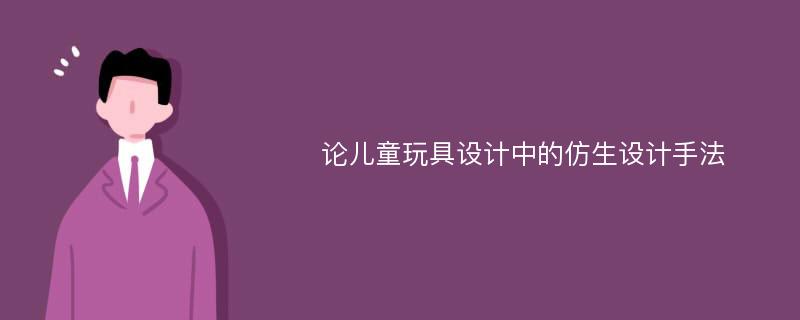 论儿童玩具设计中的仿生设计手法